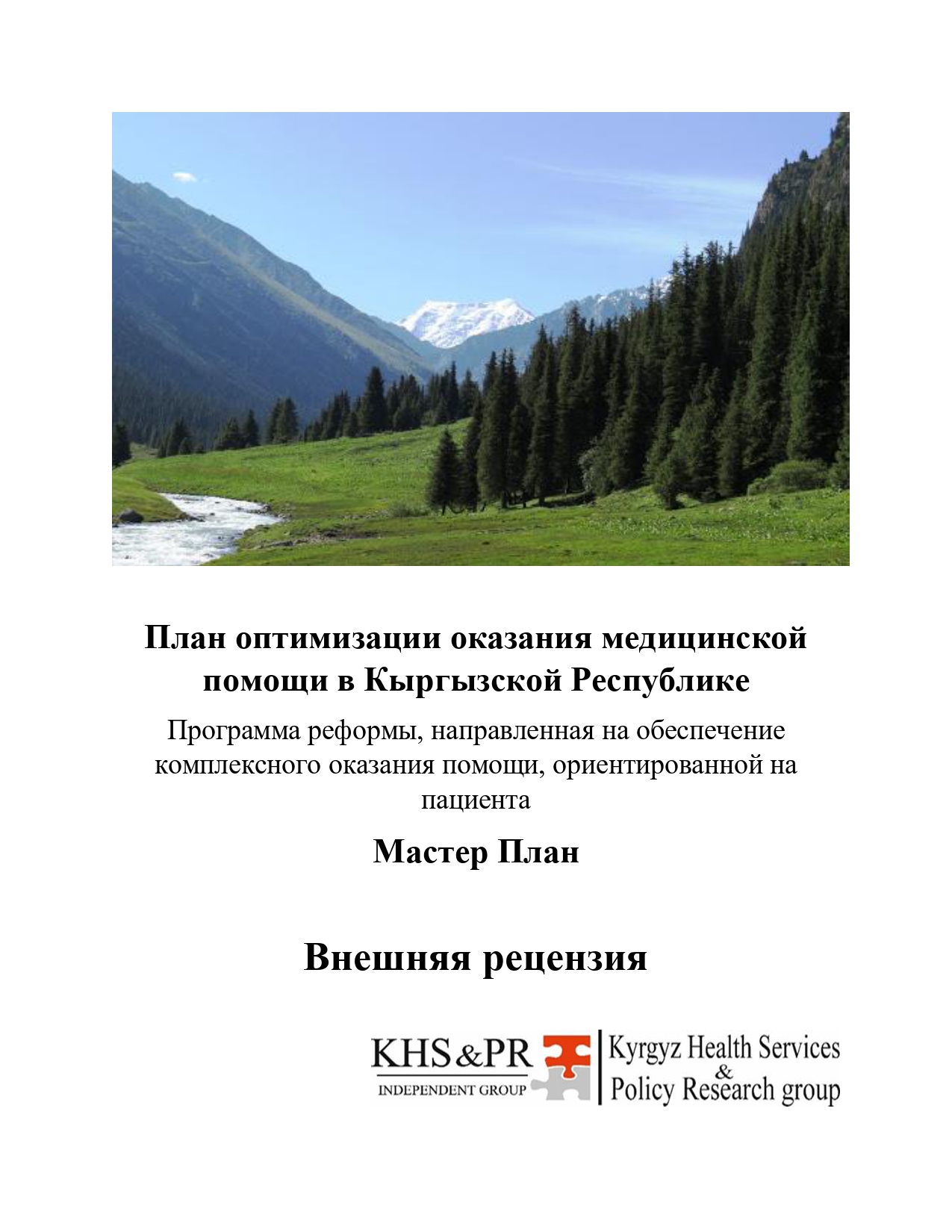 План оптимизации оказания медицинской помощи в Кыргызской Республике

Программа реформы, направленная на обеспечение комплексного оказания помощи, ориентированной на пациента

Мастер План

Внешняя рецензия

KHS&PR
INDEPENDENT GROUP

Kyrgyz Health Services
&
Policy Research group